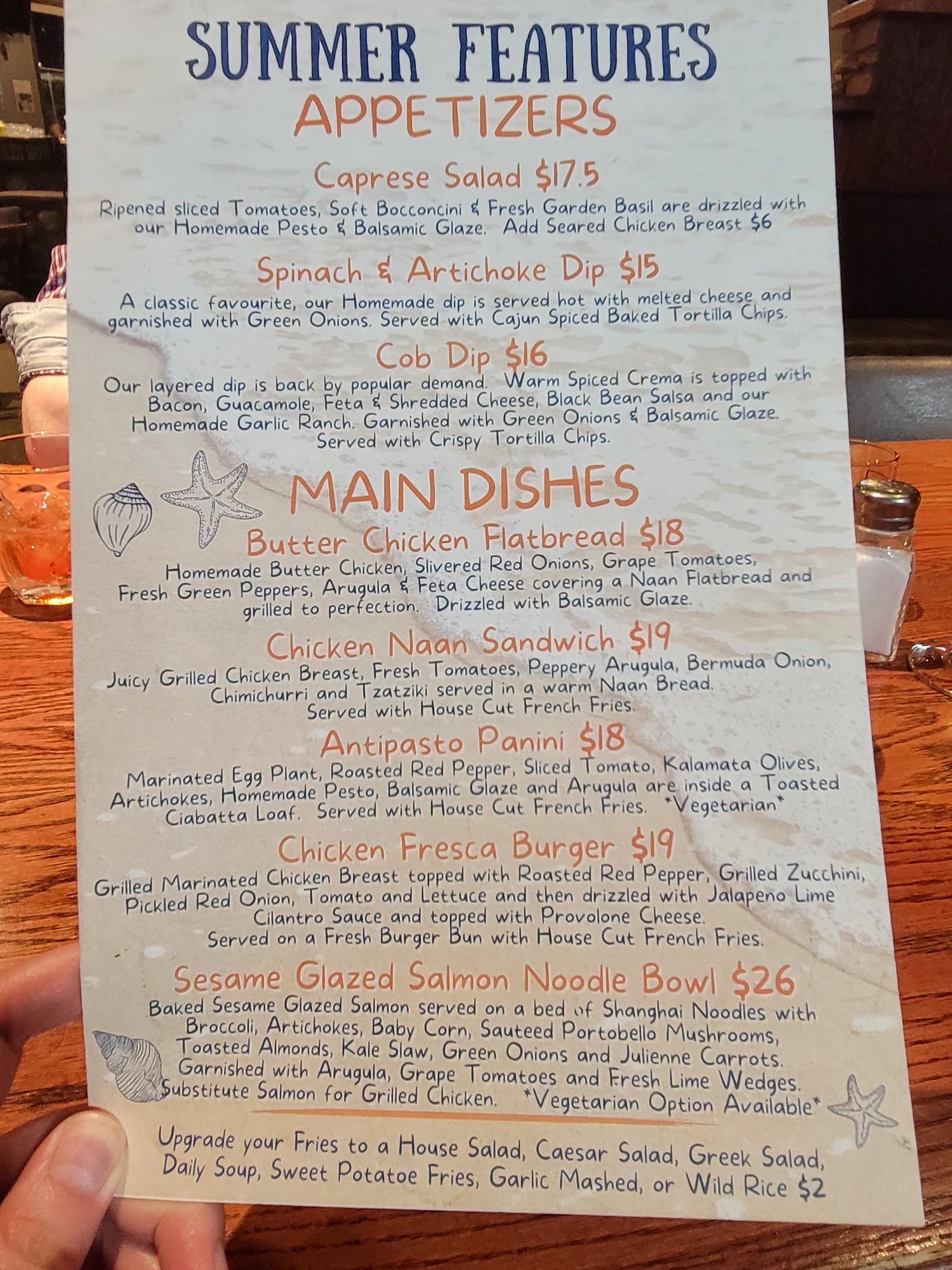 SUMMER FEATURES
APPETIZERS

Caprese Salad $17.5

Ripened sliced Tomatoes, Soft Bocconcini & Fresh Garden Basil are drizzled with our Homemade Pesto & Balsamic Glaze. Add Seared Chicken Breast $6

Spinach & Artichoke Dip $15

A classic favourite, our Homemade dip is served hot with melted cheese and garnished with Green Onions. Served with Cajun Spiced Baked Tortilla Chips.

Cob Dip $16

Our layered dip is back by popular demand. Warm Spiced Crema is topped with Bacon, Guacamole, Feta & Shredded Cheese, Black Bean Salsa and our Homemade Garlic Ranch. Garnished with Green Onions & Balsamic Glaze. Served with Crispy Tortilla Chips.

MAIN DISHES

Butter Chicken Flatbread $18

Homemade Butter Chicken, Slivered Red Onions, Grape Tomatoes, Fresh Green Peppers, Arugula & Feta Cheese covering a Naan Flatbread and grilled to perfection. Drizzled with Balsamic Glaze.

Chicken Naan Sandwich $19

Juicy Grilled Chicken Breast, Fresh Tomatoes, Peppery Arugula, Bermuda Onion, Chimichurri and Tzatziki served in a warm Naan Bread. Served with House Cut French Fries.

Antipasto Panini $18

Marinated Egg Plant, Roasted Red Pepper, Sliced Tomato, Kalamata Olives, Artichokes, Homemade Pesto, Balsamic Glaze and Arugula are inside a Toasted Ciabatta Loaf. Served with House Cut French Fries. *Vegetarian*

Chicken Fresca Burger $19

Grilled Marinated Chicken Breast topped with Roasted Red Pepper, Grilled Zucchini, Pickled Red Onion, Tomato and Lettuce and then drizzled with Jalapeno Lime Cilantro Sauce and topped with Provolone Cheese. Served on a Fresh Burger Bun with House Cut French Fries.

Sesame Glazed Salmon Noodle Bowl $26

Baked Sesame Glazed Salmon served on a bed of Shanghai Noodles with Broccoli, Artichokes, Baby Corn, Sauteed Portobello Mushrooms, Toasted Almonds, Kale Slaw, Green Onions and Julienne Carrots. Garnished with Arugula, Grape Tomatoes and Fresh Lime Wedges. Substitute Salmon for Grilled Chicken. *Vegetarian Option Available*

Upgrade your Fries to a House Salad, Caesar Salad, Greek Salad, Daily Soup, Sweet Potatoe Fries, Garlic Mashed, or Wild Rice $2